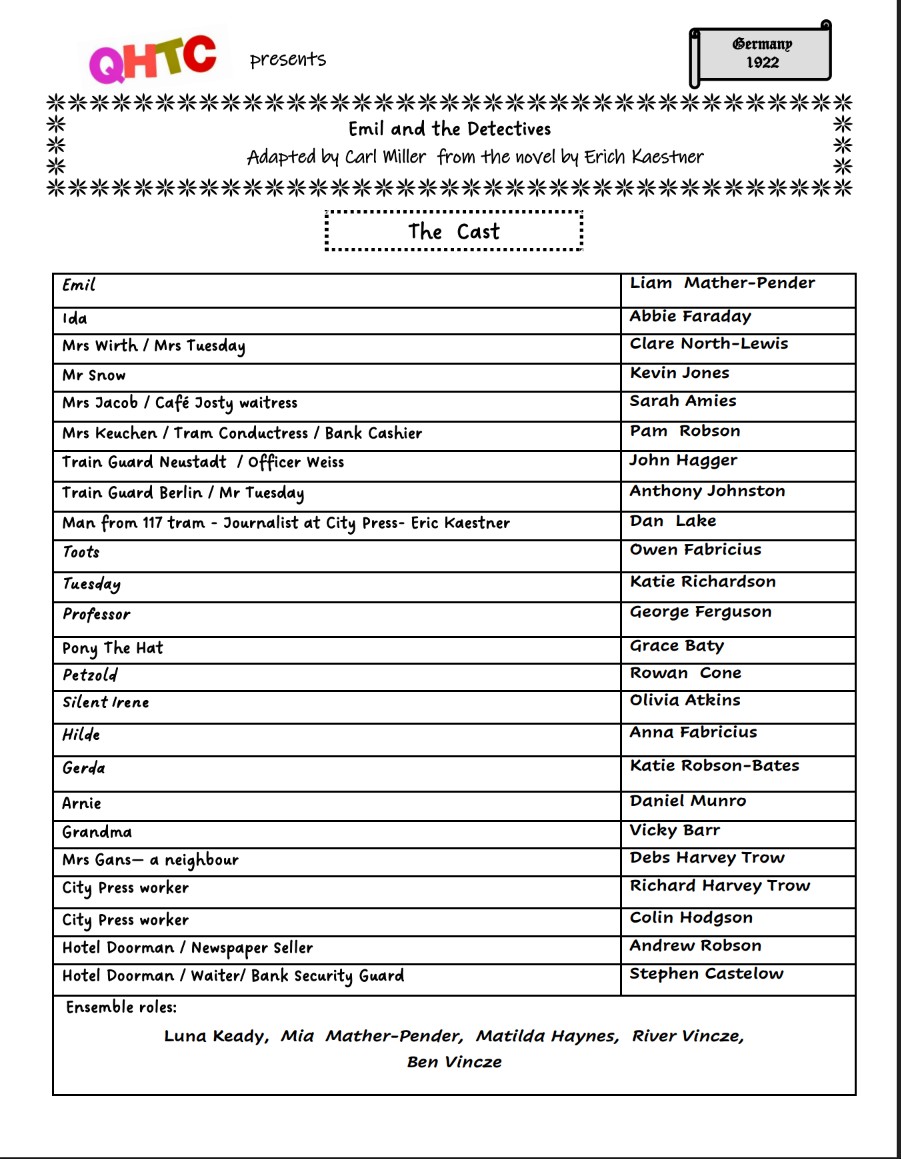 QHTC presents

Germany
1922

Emil and the Detectives
Adapted by Carl Miller from the novel by Erich Kaestner

The Cast

| Emil | Liam Mather-Pender |
|---|---|
| Ida | Abbie Faraday |
| Mrs Wirth / Mrs Tuesday | Clare North-Lewis |
| Mr Snow | Kevin Jones |
| Mrs Jacob / Café Josty waitress | Sarah Amies |
| Mrs Keuchen / Tram Conductress / Bank Cashier | Pam Robson |
| Train Guard Neustadt / Officer Weiss | John Hagger |
| Train Guard Berlin / Mr Tuesday | Anthony Johnston |
| Man from 117 tram - Journalist at City Press- Eric Kaestner | Dan Lake |
| Toots | Owen Fabricius |
| Tuesday | Katie Richardson |
| Professor | George Ferguson |
| Pony The Hat | Grace Baty |
| Petzold | Rowan Cone |
| Silent Irene | Olivia Atkins |
| Hilde | Anna Fabricius |
| Gerda | Katie Robson-Bates |
| Arnie | Daniel Munro |
| Grandma | Vicky Barr |
| Mrs Gans— a neighbour | Debs Harvey Trow |
| City Press worker | Richard Harvey Trow |
| City Press worker | Colin Hodgson |
| Hotel Doorman / Newspaper Seller | Andrew Robson |
| Hotel Doorman / Waiter/ Bank Security Guard | Stephen Castelow |

Ensemble roles:
Luna Keady, Mia Mather-Pender, Matilda Haynes, River Vincze, Ben Vincze